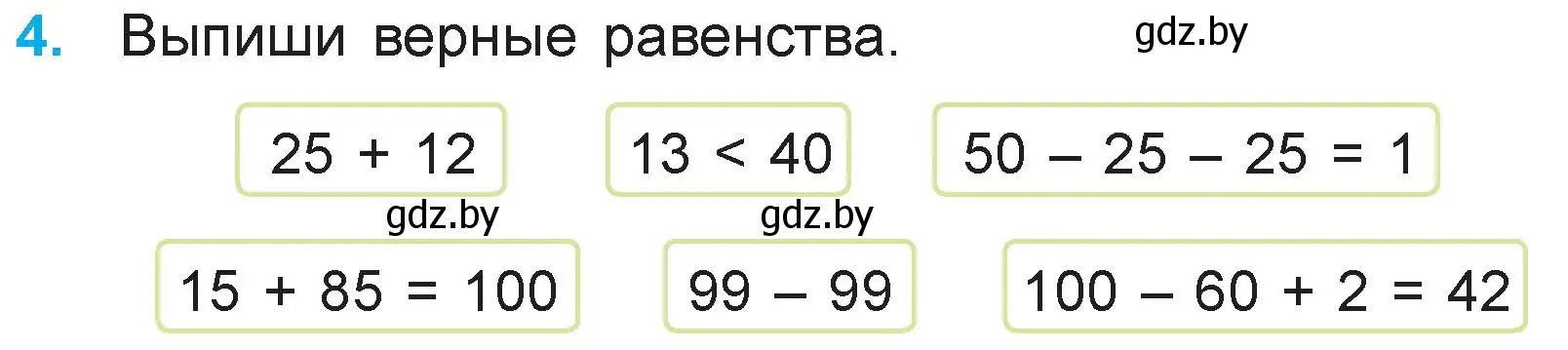 4. Выпиши верные равенства.

gdz.by

$25 + 12$

$13 < 40$

$50 - 25 - 25 = 1$

gdz.by

gdz.by

$15 + 85 = 100$

$99 - 99$

$100 - 60 + 2 = 42$